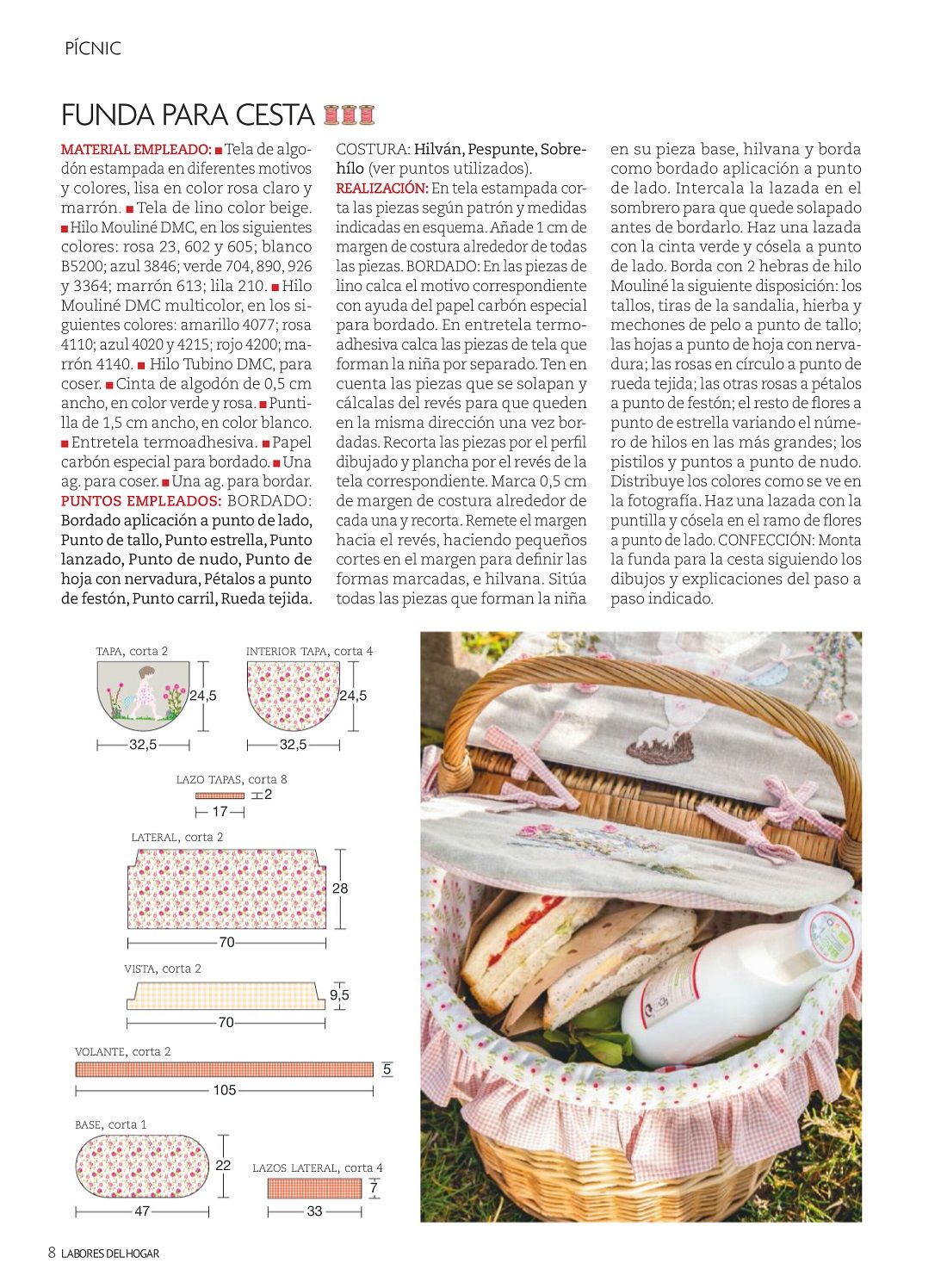 PÍCNIC

FUNDA PARA CESTA

MATERIAL EMPLEADO: ■ Tela de algodón estampada en diferentes motivos y colores, lisa en color rosa claro y marrón. ■ Tela de lino color beige. ■ Hilo Mouliné DMC, en los siguientes colores: rosa 23, 602 y 605; blanco B5200; azul 3846; verde 704, 890, 926 y 3364; marrón 613; lila 210. ■ Hilo Mouliné DMC multicolor, en los siguientes colores: amarillo 4077; rosa 4110; azul 4020 y 4215; rojo 4200; marrón 4140. ■ Hilo Tubino DMC, para coser. ■ Cinta de algodón de 0,5 cm ancho, en color verde y rosa. ■ Puntilla de 1,5 cm ancho, en color blanco. ■ Entretela termoadhesiva. ■ Papel carbón especial para bordado. ■ Una ag. para coser. ■ Una ag. para bordar. PUNTOS EMPLEADOS: BORDADO: Bordado aplicación a punto de lado, Punto de tallo, Punto estrella, Punto lanzado, Punto de nudo, Punto de hoja con nervadura, Pétalos a punto de festón, Punto carril, Rueda tejida.

COSTURA: Hilván, Pespunte, Sobrehílo (ver puntos utilizados).
REALIZACIÓN: En tela estampada corta las piezas según patrón y medidas indicadas en esquema. Añade 1 cm de margen de costura alrededor de todas las piezas. BORDADO: En las piezas de lino calca el motivo correspondiente con ayuda del papel carbón especial para bordado. En entretela termoadhesiva calca las piezas de tela que forman la niña por separado. Ten en cuenta las piezas que se solapan y cálcalas del revés para que queden en la misma dirección una vez bordadas. Recorta las piezas por el perfil dibujado y plancha por el revés de la tela correspondiente. Marca 0,5 cm de margen de costura alrededor de cada una y recorta. Remete el margen hacia el revés, haciendo pequeños cortes en el margen para definir las formas marcadas, e hilvana. Sitúa todas las piezas que forman la niña en su pieza base, hilvana y borda como bordado aplicación a punto de lado. Intercala la lazada en el sombrero para que quede solapado antes de bordarlo. Haz una lazada con la cinta verde y cósela a punto de lado. Borda con 2 hebras de hilo Mouliné la siguiente disposición: los tallos, tiras de la sandalia, hierba y mechones de pelo a punto de tallo; las hojas a punto de hoja con nervadura; las rosas en círculo a punto de rueda tejida; las otras rosas a pétalos a punto de festón; el resto de flores a punto de estrella variando el número de hilos en las más grandes; los pistilos y puntos a punto de nudo. Distribuye los colores como se ve en la fotografía. Haz una lazada con la puntilla y cósela en el ramo de flores a punto de lado. CONFECCIÓN: Monta la funda para la cesta siguiendo los dibujos y explicaciones del paso a paso indicado.

TAPA, corta 2
24,5
32,5
INTERIOR TAPA, corta 4
24,5
32,5
LAZO TAPAS, corta 8
2
17
LATERAL, corta 2
28
70
VISTA, corta 2
9,5
70
VOLANTE, corta 2
5
105
BASE, corta 1
22
47
LAZOS LATERAL, corta 4
7
33

8 LABORES DEL HOGAR